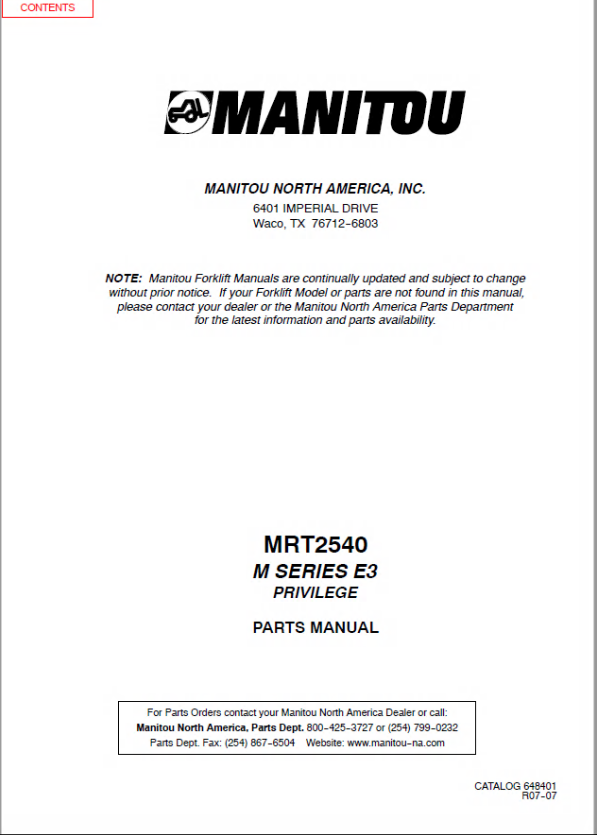 CONTENTS

MANITOU

MANITOU NORTH AMERICA, INC.
6401 IMPERIAL DRIVE
Waco, TX 76712-6803

NOTE: Manitou Forklift Manuals are continually updated and subject to change without prior notice. If your Forklift Model or parts are not found in this manual, please contact your dealer or the Manitou North America Parts Department for the latest information and parts availability.

MRT2540
M SERIES E3
PRIVILEGE

PARTS MANUAL

For Parts Orders contact your Manitou North America Dealer or call:
Manitou North America, Parts Dept. 800-425-3727 or (254) 799-0232
Parts Dept. Fax: (254) 867-6504 Website: www.manitou-na.com

CATALOG 648401
R07-07